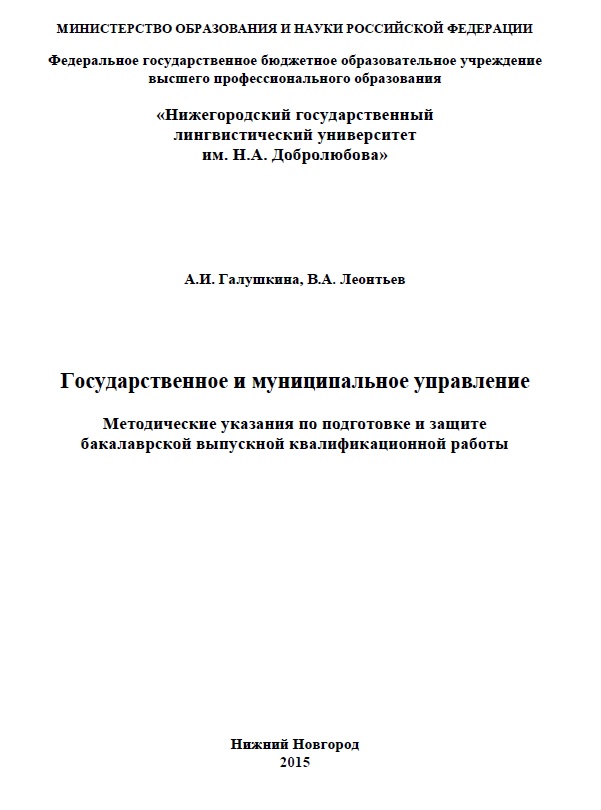 МИНИСТЕРСТВО ОБРАЗОВАНИЯ И НАУКИ РОССИЙСКОЙ ФЕДЕРАЦИИ

Федеральное государственное бюджетное образовательное учреждение высшего профессионального образования

«Нижегородский государственный лингвистический университет им. Н.А. Добролюбова»

А.И. Галушкина, В.А. Леонтьев

Государственное и муниципальное управление

Методические указания по подготовке и защите бакалаврской выпускной квалификационной работы

Нижний Новгород
2015